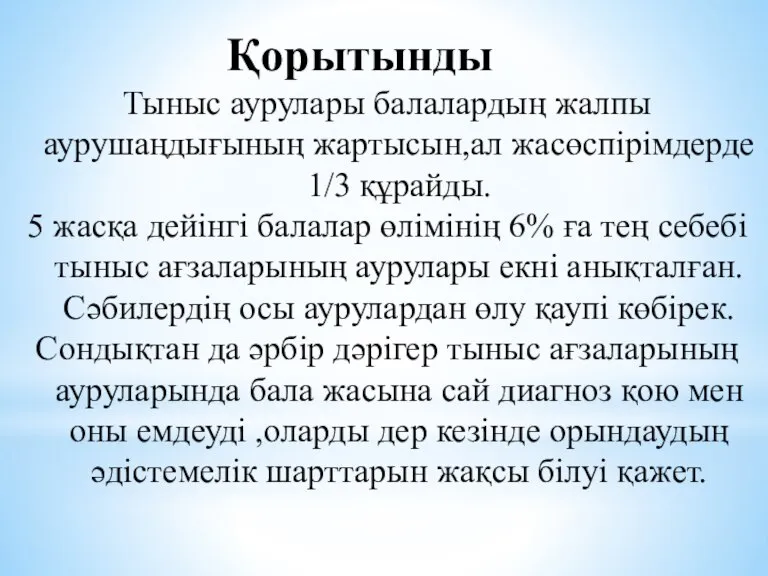 Қорытынды

Тыныс аурулары балалардың жалпы аурушаңдығының жартысын,ал жасөспірімдерде 1/3 құрайды.

5 жасқа дейінгі балалар өлімінің 6% ға тең себебі тыныс ағзаларының аурулары екні анықталған. Сәбилердің осы аурулардан өлу қаупі көбірек.

Сондықтан да әрбір дәрігер тыныс ағзаларының ауруларында бала жасына сай диагноз қою мен оны емдеуді ,оларды дер кезінде орындаудың әдістемелік шарттарын жақсы білуі қажет.